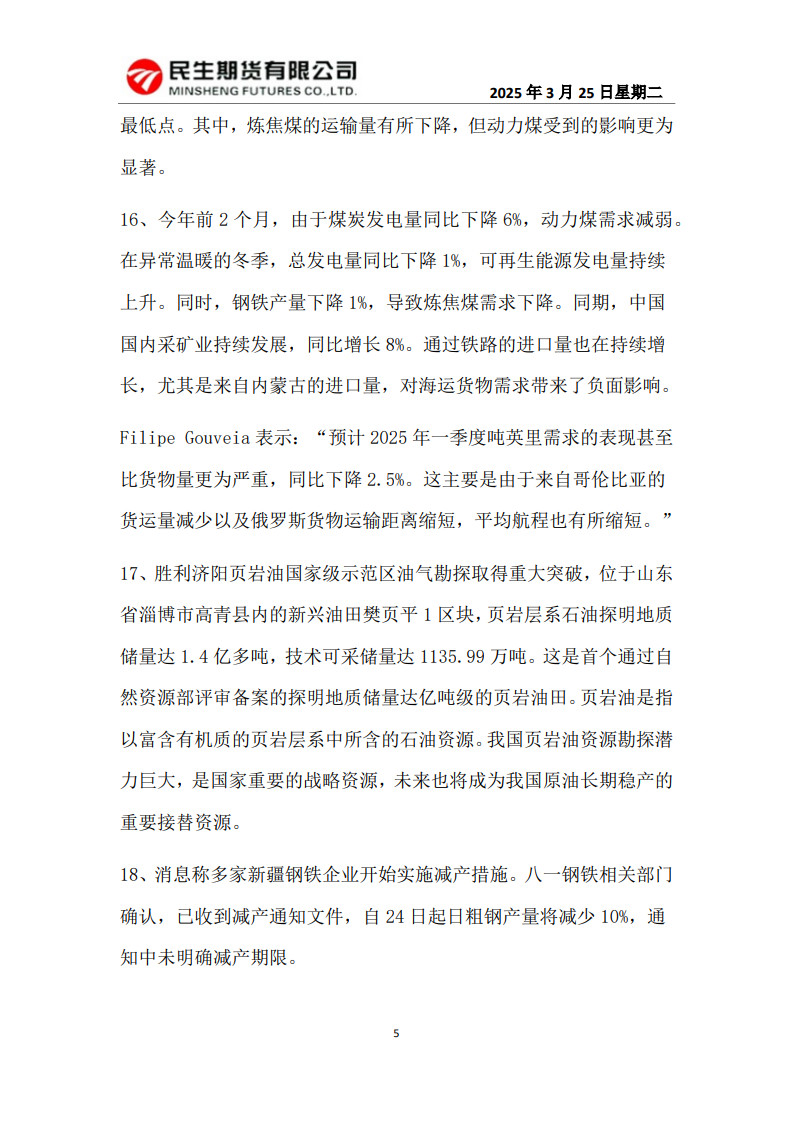 民生期货有限公司
MINSHENG FUTURES CO.,LTD.

2025 年 3 月 25 日星期二

最低点。其中，炼焦煤的运输量有所下降，但动力煤受到的影响更为显著。

16、今年前 2 个月，由于煤炭发电量同比下降 6%，动力煤需求减弱。在异常温暖的冬季，总发电量同比下降 1%，可再生能源发电量持续上升。同时，钢铁产量下降 1%，导致炼焦煤需求下降。同期，中国国内采矿业持续发展，同比增长 8%。通过铁路的进口量也在持续增长，尤其是来自内蒙古的进口量，对海运货物需求带来了负面影响。

Filipe Gouveia 表示：“预计 2025 年一季度吨英里需求的表现甚至比货物量更为严重，同比下降 2.5%。这主要是由于来自哥伦比亚的货运量减少以及俄罗斯货物运输距离缩短，平均航程也有所缩短。”

17、胜利济阳页岩油国家级示范区油气勘探取得重大突破，位于山东省淄博市高青县内的新兴油田樊页平 1 区块，页岩层系石油探明地质储量达 1.4 亿多吨，技术可采储量达 1135.99 万吨。这是首个通过自然资源部评审备案的探明地质储量达亿吨级的页岩油田。页岩油是指以富含有机质的页岩层系中所含的石油资源。我国页岩油资源勘探潜力巨大，是国家重要的战略资源，未来也将成为我国原油长期稳产的重要接替资源。

18、消息称多家新疆钢铁企业开始实施减产措施。八一钢铁相关部门确认，已收到减产通知文件，自 24 日起日粗钢产量将减少 10%，通知中未明确减产期限。

5